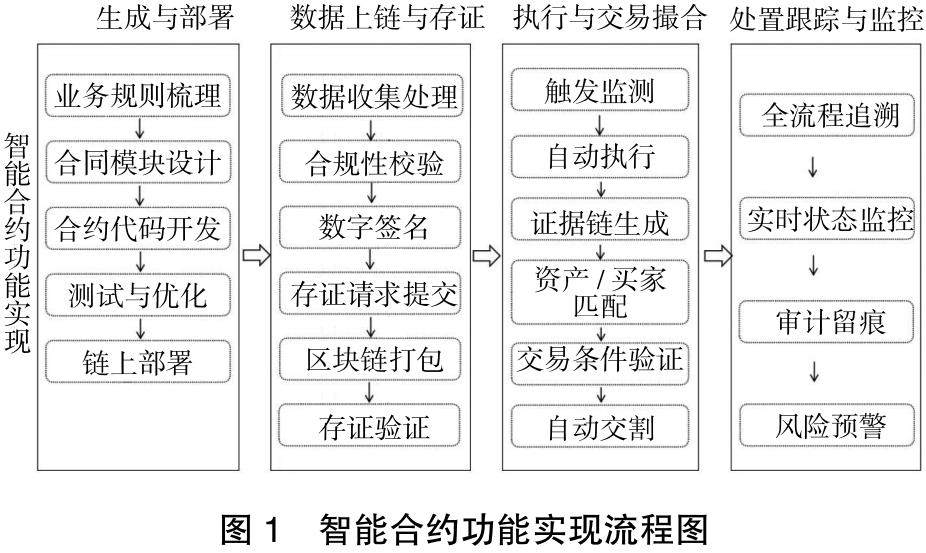 智能合约功能实现

生成与部署

业务规则梳理

合同模块设计

合约代码开发

测试与优化

链上部署

数据上链与存证

数据收集处理

合规性校验

数字签名

存证请求提交

区块链打包

存证验证

执行与交易撮合

触发监测

自动执行

证据链生成

资产 / 买家匹配

交易条件验证

自动交割

处置跟踪与监控

全流程追溯

实时状态监控

审计留痕

风险预警

图 1　智能合约功能实现流程图